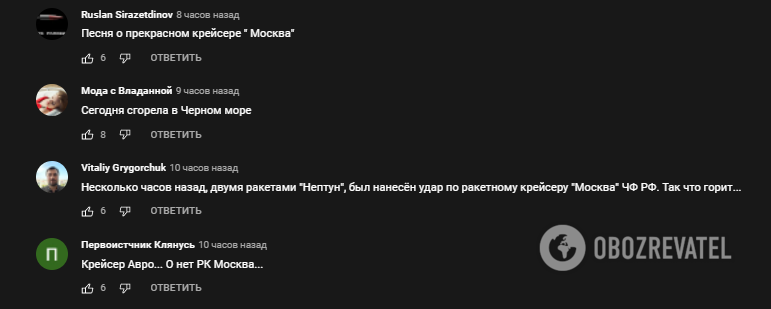 Ruslan Sirazetdinov 8 часов назад
Песня о прекрасном крейсере " Москва"
6 ОТВЕТИТЬ

Мода с Владанной 9 часов назад
Сегодня сгорела в Черном море
8 ОТВЕТИТЬ

Vitaliy Grygorchuk 10 часов назад
Несколько часов назад, двумя ракетами "Нептун", был нанесён удар по ракетному крейсеру "Москва" ЧФ РФ. Так что горит...
6 ОТВЕТИТЬ

П
Первоистчник Клянусь 10 часов назад
Крейсер Авро... О нет РК Москва...
6 ОТВЕТИТЬ

OBOZREVATEL